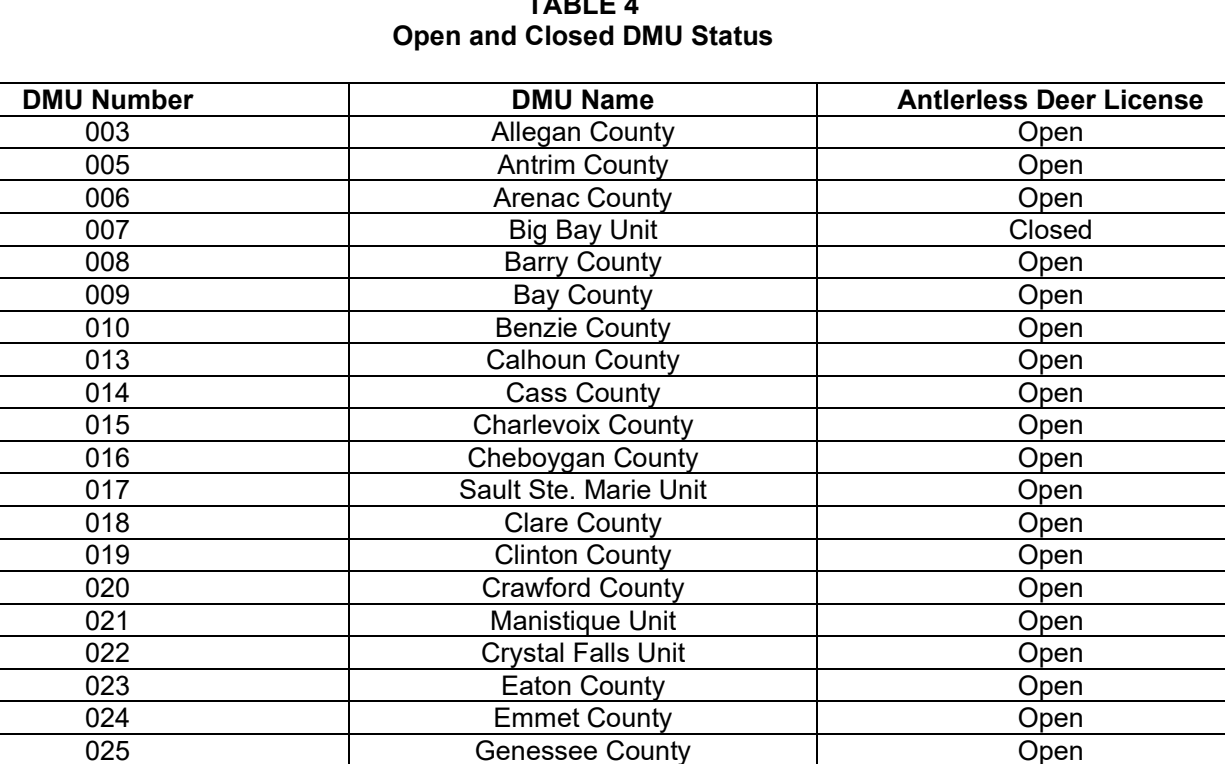 TABLE 4
Open and Closed DMU Status

| DMU Number | DMU Name | Antlerless Deer License |
|---|---|---|
| 003 | Allegan County | Open |
| 005 | Antrim County | Open |
| 006 | Arenac County | Open |
| 007 | Big Bay Unit | Closed |
| 008 | Barry County | Open |
| 009 | Bay County | Open |
| 010 | Benzie County | Open |
| 013 | Calhoun County | Open |
| 014 | Cass County | Open |
| 015 | Charlevoix County | Open |
| 016 | Cheboygan County | Open |
| 017 | Sault Ste. Marie Unit | Open |
| 018 | Clare County | Open |
| 019 | Clinton County | Open |
| 020 | Crawford County | Open |
| 021 | Manistique Unit | Open |
| 022 | Crystal Falls Unit | Open |
| 023 | Eaton County | Open |
| 024 | Emmet County | Open |
| 025 | Genessee County | Open |